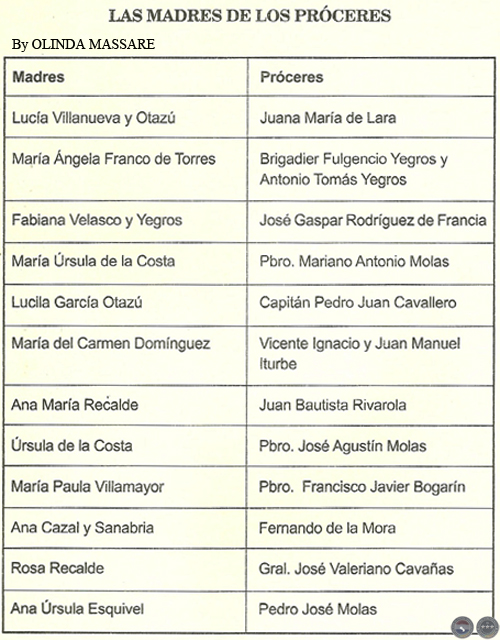 LAS MADRES DE LOS PRÓCERES

By OLINDA MASSARE

| Madres | Próceres |
|---|---|
| Lucía Villanueva y Otazú | Juana María de Lara |
| María Ángela Franco de Torres | Brigadier Fulgencio Yegros y Antonio Tomás Yegros |
| Fabiana Velasco y Yegros | José Gaspar Rodríguez de Francia |
| María Úrsula de la Costa | Pbro. Mariano Antonio Molas |
| Lucila García Otazú | Capitán Pedro Juan Cavallero |
| María del Carmen Domínguez | Vicente Ignacio y Juan Manuel Iturbe |
| Ana María Recalde | Juan Bautista Rivarola |
| Úrsula de la Costa | Pbro. José Agustín Molas |
| María Paula Villamayor | Pbro. Francisco Javier Bogarín |
| Ana Cazal y Sanabria | Fernando de la Mora |
| Rosa Recalde | Gral. José Valeriano Cavañas |
| Ana Úrsula Esquivel | Pedro José Molas |